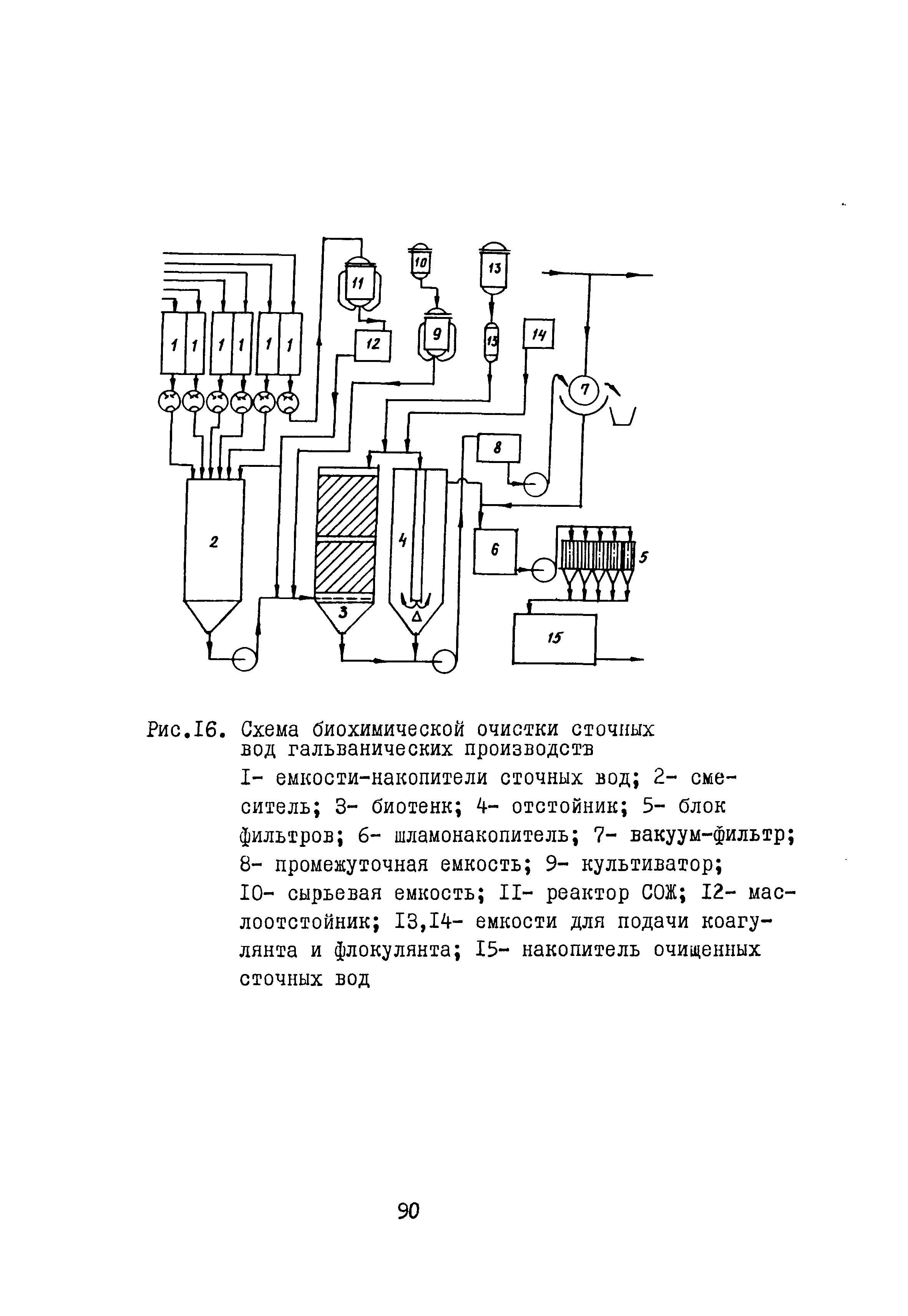 11 10 13

1 1 1 1 1 1

12 9 13 14

7

8

2

4

6

5

3

15

Рис.I6. Схема биохимической очистки сточных вод гальванических производств

I- емкости-накопители сточных вод; 2- смеситель; 3- биотенк; 4- отстойник; 5- блок фильтров; 6- шламонакопитель; 7- вакуум-фильтр; 8- промежуточная емкость; 9- культиватор; I0- сырьевая емкость; II- реактор СОЖ; I2- маслоотстойник; I3,I4- емкости для подачи коагулянта и флокулянта; I5- накопитель очищенных сточных вод

90